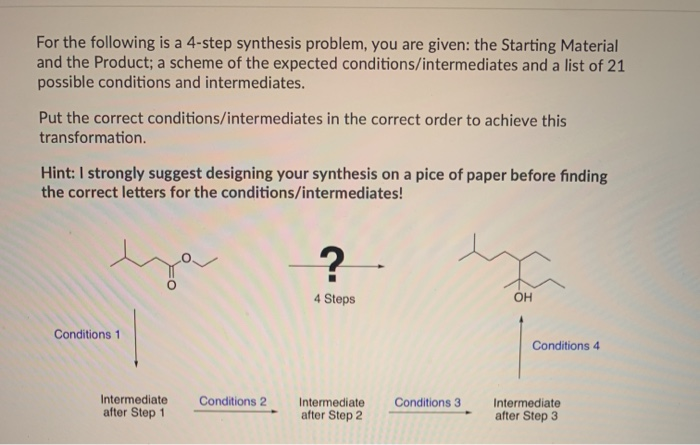 For the following is a 4-step synthesis problem, you are given: the Starting Material and the Product; a scheme of the expected conditions/intermediates and a list of 21 possible conditions and intermediates.

Put the correct conditions/intermediates in the correct order to achieve this transformation.

Hint: I strongly suggest designing your synthesis on a pice of paper before finding the correct letters for the conditions/intermediates!

O

O

?

4 Steps

OH

Conditions 1

Conditions 4

Intermediate after Step 1

Conditions 2

Intermediate after Step 2

Conditions 3

Intermediate after Step 3